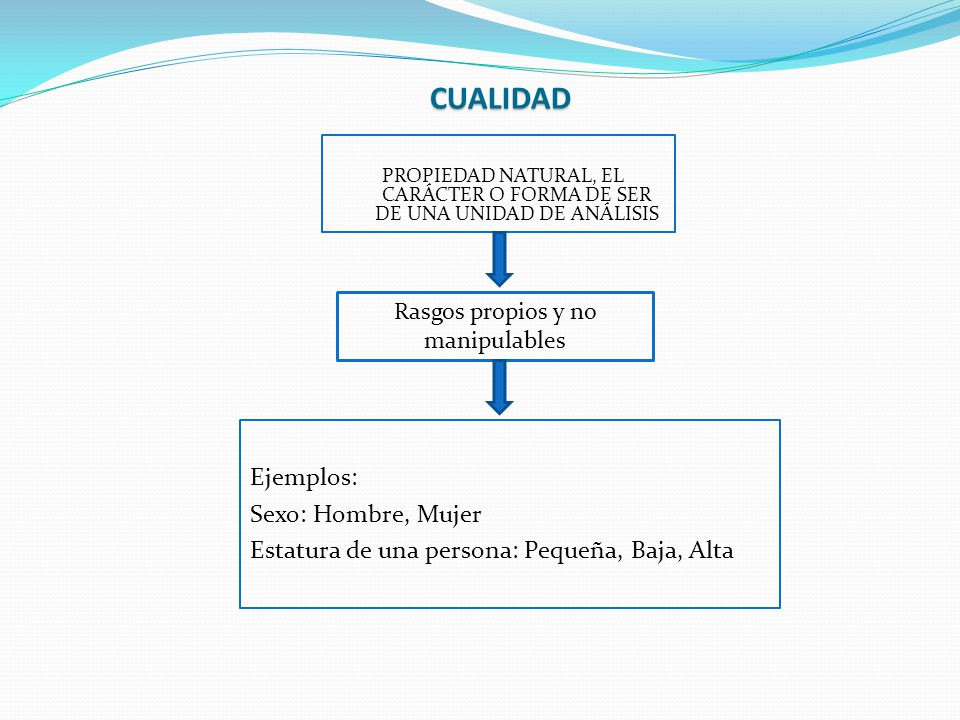 CUALIDAD

PROPIEDAD NATURAL, EL CARÁCTER O FORMA DE SER DE UNA UNIDAD DE ANÁLISIS

Rasgos propios y no manipulables

Ejemplos:
Sexo: Hombre, Mujer
Estatura de una persona: Pequeña, Baja, Alta